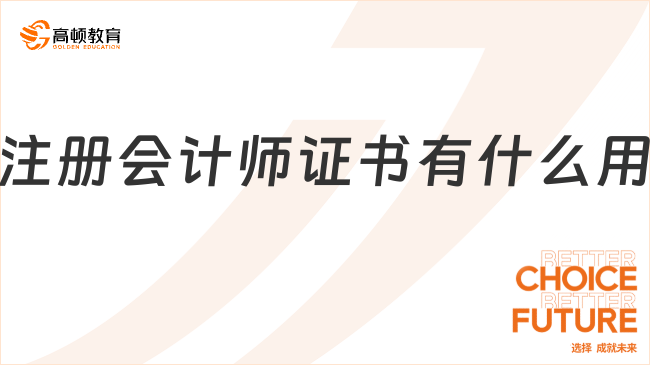 高顿教育
GOLDEN EDUCATION

注册会计师证书有什么用

BETTER
CHOICE
BETTER
FUTURE
选择 成就未来